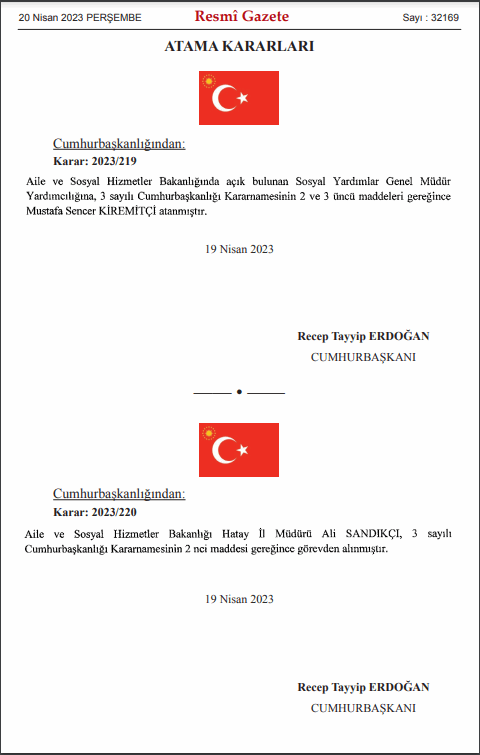 20 Nisan 2023 PERŞEMBE

Resmî Gazete

Sayı : 32169

ATAMA KARARLARI

Cumhurbaşkanlığından:

Karar: 2023/219

Aile ve Sosyal Hizmetler Bakanlığında açık bulunan Sosyal Yardımlar Genel Müdür Yardımcılığına, 3 sayılı Cumhurbaşkanlığı Kararnamesinin 2 ve 3 üncü maddeleri gereğince Mustafa Sencer KİREMİTÇİ atanmıştır.

19 Nisan 2023

Recep Tayyip ERDOĞAN

CUMHURBAŞKANI

Cumhurbaşkanlığından:

Karar: 2023/220

Aile ve Sosyal Hizmetler Bakanlığı Hatay İl Müdürü Ali SANDIKÇI, 3 sayılı Cumhurbaşkanlığı Kararnamesinin 2 nci maddesi gereğince görevden alınmıştır.

19 Nisan 2023

Recep Tayyip ERDOĞAN

CUMHURBAŞKANI